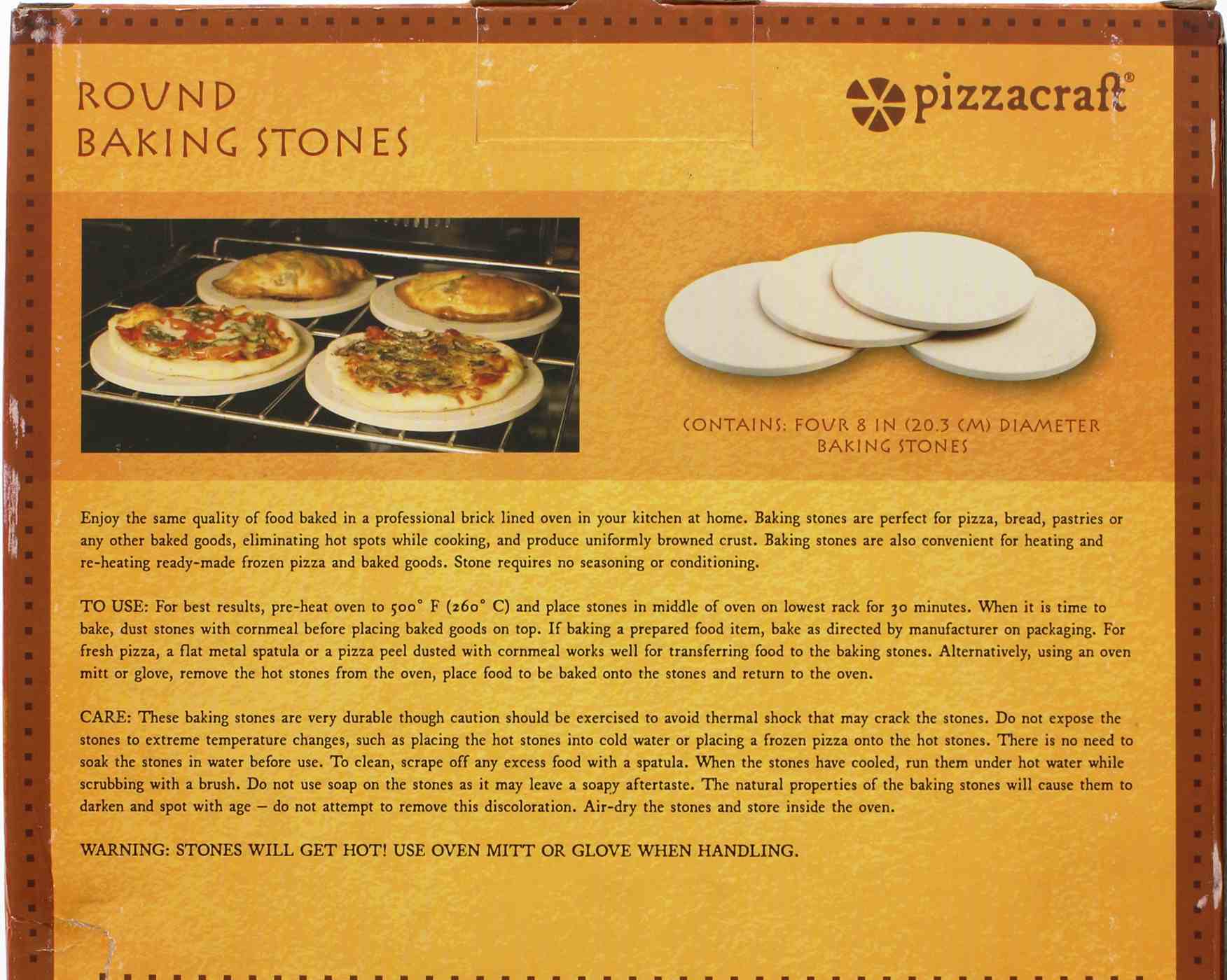 ROUND
BAKING STONES

pizzacraft®

CONTAINS: FOUR 8 IN (20.3 CM) DIAMETER BAKING STONES

Enjoy the same quality of food baked in a professional brick lined oven in your kitchen at home. Baking stones are perfect for pizza, bread, pastries or any other baked goods, eliminating hot spots while cooking, and produce uniformly browned crust. Baking stones are also convenient for heating and re-heating ready-made frozen pizza and baked goods. Stone requires no seasoning or conditioning.

TO USE: For best results, pre-heat oven to 500° F (260° C) and place stones in middle of oven on lowest rack for 30 minutes. When it is time to bake, dust stones with cornmeal before placing baked goods on top. If baking a prepared food item, bake as directed by manufacturer on packaging. For fresh pizza, a flat metal spatula or a pizza peel dusted with cornmeal works well for transferring food to the baking stones. Alternatively, using an oven mitt or glove, remove the hot stones from the oven, place food to be baked onto the stones and return to the oven.

CARE: These baking stones are very durable though caution should be exercised to avoid thermal shock that may crack the stones. Do not expose the stones to extreme temperature changes, such as placing the hot stones into cold water or placing a frozen pizza onto the hot stones. There is no need to soak the stones in water before use. To clean, scrape off any excess food with a spatula. When the stones have cooled, run them under hot water while scrubbing with a brush. Do not use soap on the stones as it may leave a soapy aftertaste. The natural properties of the baking stones will cause them to darken and spot with age – do not attempt to remove this discoloration. Air-dry the stones and store inside the oven.

WARNING: STONES WILL GET HOT! USE OVEN MITT OR GLOVE WHEN HANDLING.